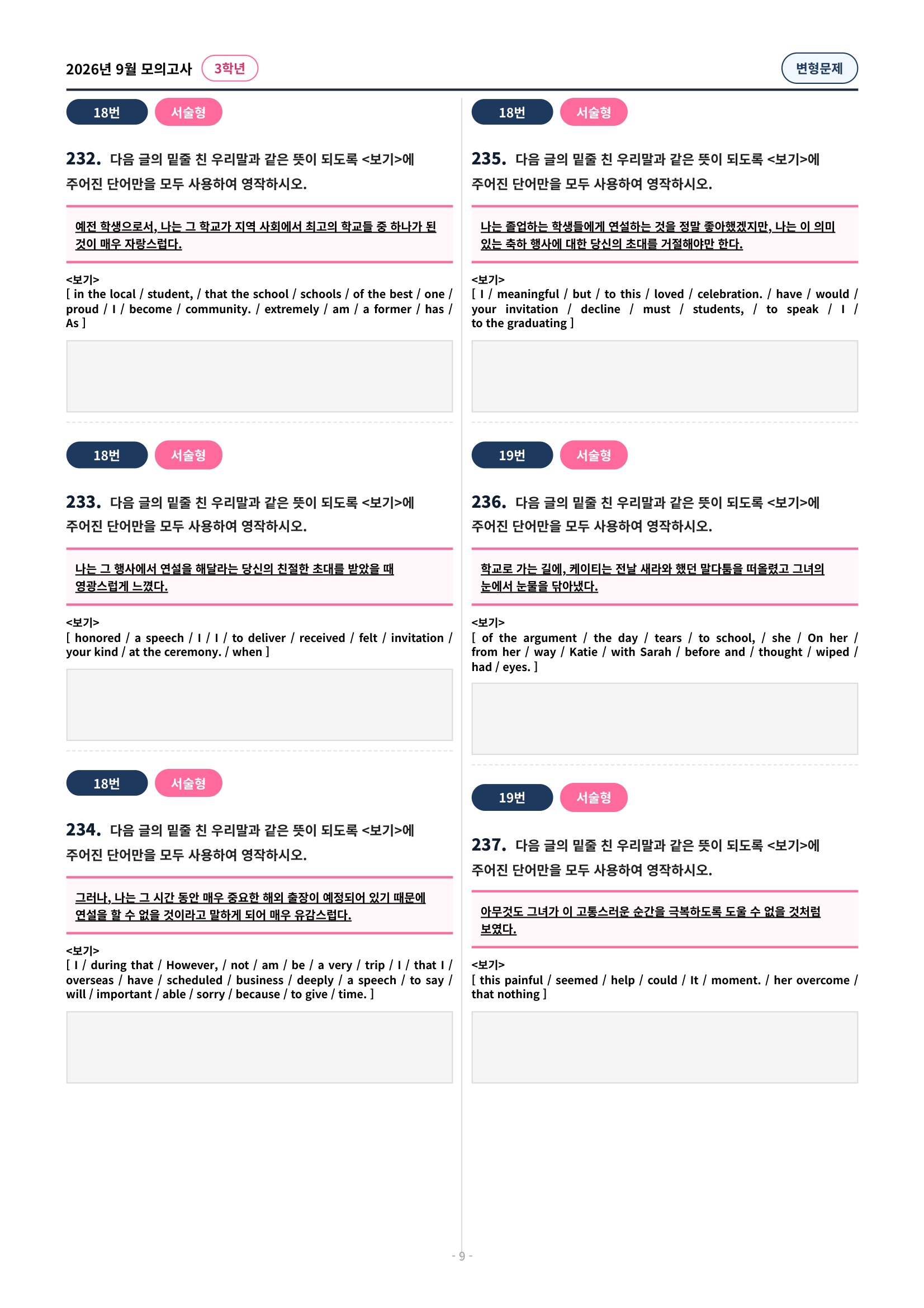 2026년 9월 모의고사 3학년

변형문제

18번 서술형

232. 다음 글의 밑줄 친 우리말과 같은 뜻이 되도록 <보기>에 주어진 단어만을 모두 사용하여 영작하시오.

예전 학생으로서, 나는 그 학교가 지역 사회에서 최고의 학교들 중 하나가 된 것이 매우 자랑스럽다.

<보기>
[ in the local / student, / that the school / schools / of the best / one / proud / I / become / community. / extremely / am / a former / has / As ]

18번 서술형

233. 다음 글의 밑줄 친 우리말과 같은 뜻이 되도록 <보기>에 주어진 단어만을 모두 사용하여 영작하시오.

나는 그 행사에서 연설을 해달라는 당신의 친절한 초대를 받았을 때 영광스럽게 느꼈다.

<보기>
[ honored / a speech / I / I / to deliver / received / felt / invitation / your kind / at the ceremony. / when ]

18번 서술형

234. 다음 글의 밑줄 친 우리말과 같은 뜻이 되도록 <보기>에 주어진 단어만을 모두 사용하여 영작하시오.

그러나, 나는 그 시간 동안 매우 중요한 해외 출장이 예정되어 있기 때문에 연설을 할 수 없을 것이라고 말하게 되어 매우 유감스럽다.

<보기>
[ I / during that / However, / not / am / be / a very / trip / I / that I / overseas / have / scheduled / business / deeply / a speech / to say / will / important / able / sorry / because / to give / time. ]

18번 서술형

235. 다음 글의 밑줄 친 우리말과 같은 뜻이 되도록 <보기>에 주어진 단어만을 모두 사용하여 영작하시오.

나는 졸업하는 학생들에게 연설하는 것을 정말 좋아했겠지만, 나는 이 의미 있는 축하 행사에 대한 당신의 초대를 거절해야만 한다.

<보기>
[ I / meaningful / but / to this / loved / celebration. / have / would / your invitation / decline / must / students, / to speak / I / to the graduating ]

19번 서술형

236. 다음 글의 밑줄 친 우리말과 같은 뜻이 되도록 <보기>에 주어진 단어만을 모두 사용하여 영작하시오.

학교로 가는 길에, 케이티는 전날 새라와 했던 말다툼을 떠올렸고 그녀의 눈에서 눈물을 닦아냈다.

<보기>
[ of the argument / the day / tears / to school, / she / On her / from her / way / Katie / with Sarah / before and / thought / wiped / had / eyes. ]

19번 서술형

237. 다음 글의 밑줄 친 우리말과 같은 뜻이 되도록 <보기>에 주어진 단어만을 모두 사용하여 영작하시오.

아무것도 그녀가 이 고통스러운 순간을 극복하도록 도울 수 없을 것처럼 보였다.

<보기>
[ this painful / seemed / help / could / It / moment. / her overcome / that nothing ]

- 9 -